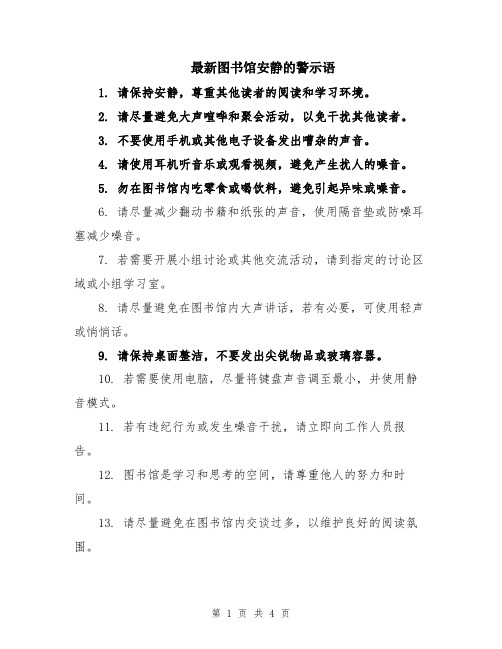 最新图书馆安静的警示语

1. 请保持安静，尊重其他读者的阅读和学习环境。

2. 请尽量避免大声喧哗和聚会活动，以免干扰其他读者。

3. 不要使用手机或其他电子设备发出嘈杂的声音。

4. 请使用耳机听音乐或观看视频，避免产生扰人的噪音。

5. 勿在图书馆内吃零食或喝饮料，避免引起异味或噪音。

6. 请尽量减少翻动书籍和纸张的声音，使用隔音垫或防噪耳塞减少噪音。

7. 若需要开展小组讨论或其他交流活动，请到指定的讨论区域或小组学习室。

8. 请尽量避免在图书馆内大声讲话，若有必要，可使用轻声或悄悄话。

9. 请保持桌面整洁，不要发出尖锐物品或玻璃容器。

10. 若需要使用电脑，尽量将键盘声音调至最小，并使用静音模式。

11. 若有违纪行为或发生噪音干扰，请立即向工作人员报告。

12. 图书馆是学习和思考的空间，请尊重他人的努力和时间。

13. 请尽量避免在图书馆内交谈过多，以维护良好的阅读氛围。

第 1 页 共 4 页